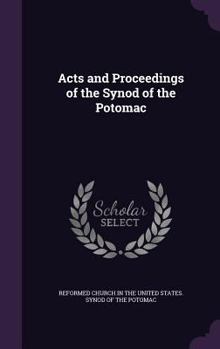 Acts and Proceedings of the Synod of the Potomac

Scholar
SELECT

REFORMED CHURCH IN THE UNITED STATES. SYNOD OF THE POTOMAC